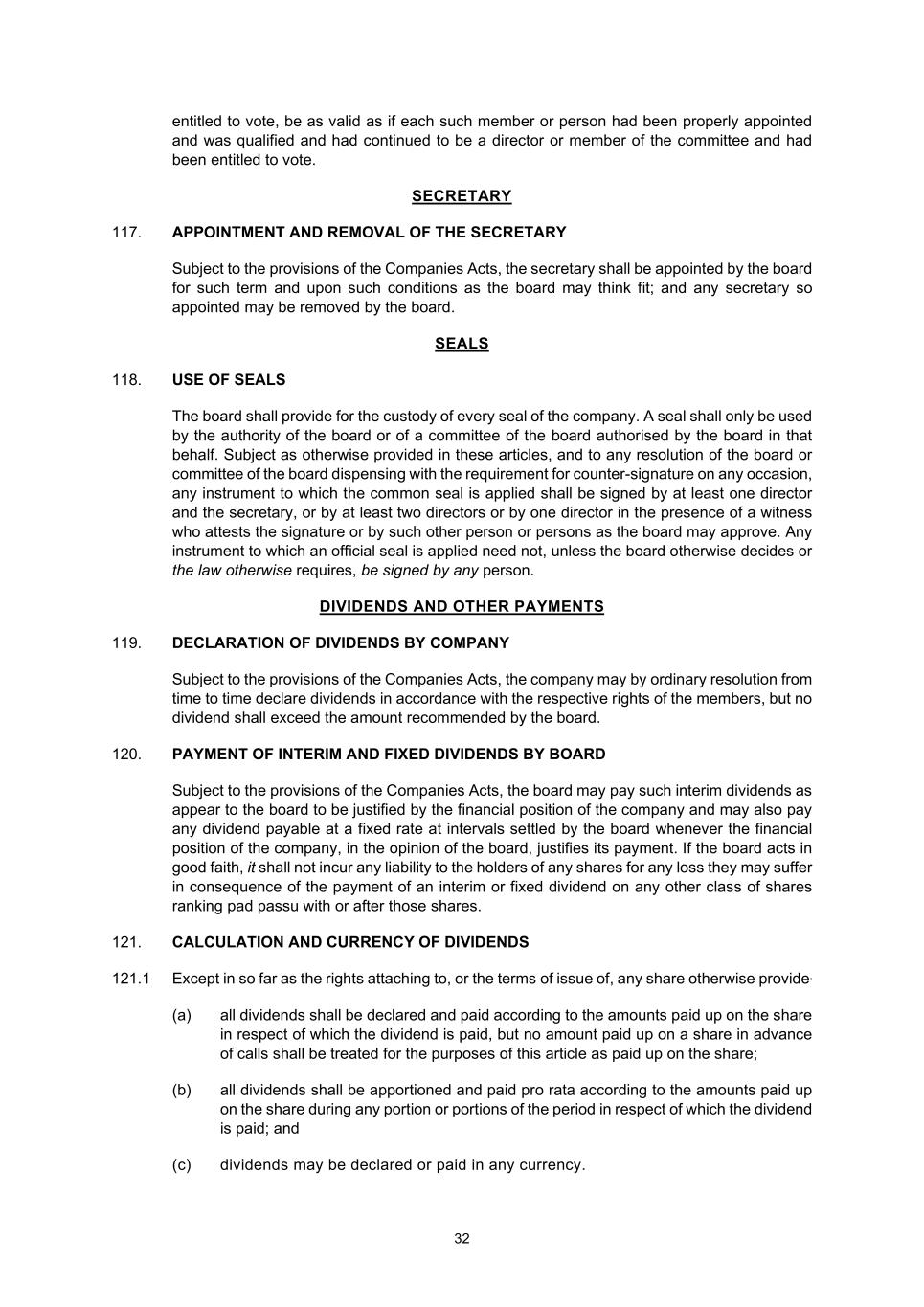 entitled to vote, be as valid as if each such member or person had been properly appointed and was qualified and had continued to be a director or member of the committee and had been entitled to vote.

SECRETARY

117. APPOINTMENT AND REMOVAL OF THE SECRETARY

Subject to the provisions of the Companies Acts, the secretary shall be appointed by the board for such term and upon such conditions as the board may think fit; and any secretary so appointed may be removed by the board.

SEALS

118. USE OF SEALS

The board shall provide for the custody of every seal of the company. A seal shall only be used by the authority of the board or of a committee of the board authorised by the board in that behalf. Subject as otherwise provided in these articles, and to any resolution of the board or committee of the board dispensing with the requirement for counter-signature on any occasion, any instrument to which the common seal is applied shall be signed by at least one director and the secretary, or by at least two directors or by one director in the presence of a witness who attests the signature or by such other person or persons as the board may approve. Any instrument to which an official seal is applied need not, unless the board otherwise decides or the law otherwise requires, be signed by any person.

DIVIDENDS AND OTHER PAYMENTS

119. DECLARATION OF DIVIDENDS BY COMPANY

Subject to the provisions of the Companies Acts, the company may by ordinary resolution from time to time declare dividends in accordance with the respective rights of the members, but no dividend shall exceed the amount recommended by the board.

120. PAYMENT OF INTERIM AND FIXED DIVIDENDS BY BOARD

Subject to the provisions of the Companies Acts, the board may pay such interim dividends as appear to the board to be justified by the financial position of the company and may also pay any dividend payable at a fixed rate at intervals settled by the board whenever the financial position of the company, in the opinion of the board, justifies its payment. If the board acts in good faith, it shall not incur any liability to the holders of any shares for any loss they may suffer in consequence of the payment of an interim or fixed dividend on any other class of shares ranking pad passu with or after those shares.

121. CALCULATION AND CURRENCY OF DIVIDENDS

121.1 Except in so far as the rights attaching to, or the terms of issue of, any share otherwise provide

(a) all dividends shall be declared and paid according to the amounts paid up on the share in respect of which the dividend is paid, but no amount paid up on a share in advance of calls shall be treated for the purposes of this article as paid up on the share;

(b) all dividends shall be apportioned and paid pro rata according to the amounts paid up on the share during any portion or portions of the period in respect of which the dividend is paid; and

(c) dividends may be declared or paid in any currency.

32